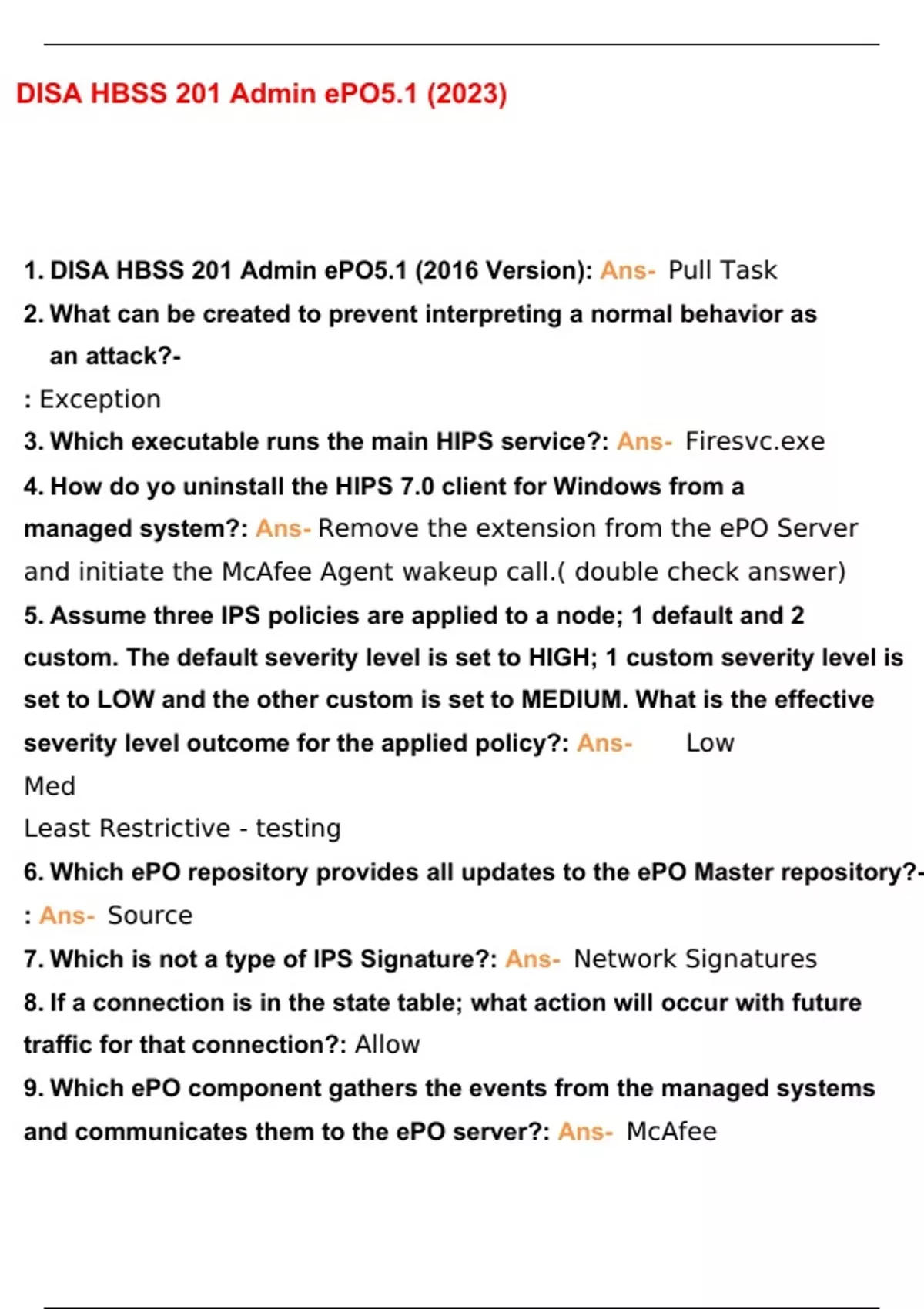 DISA HBSS 201 Admin ePO5.1 (2023)

1. DISA HBSS 201 Admin ePO5.1 (2016 Version): Ans- Pull Task

2. What can be created to prevent interpreting a normal behavior as an attack?-
: Exception

3. Which executable runs the main HIPS service?: Ans- Firesvc.exe

4. How do yo uninstall the HIPS 7.0 client for Windows from a managed system?: Ans- Remove the extension from the ePO Server and initiate the McAfee Agent wakeup call.( double check answer)

5. Assume three IPS policies are applied to a node; 1 default and 2 custom. The default severity level is set to HIGH; 1 custom severity level is set to LOW and the other custom is set to MEDIUM. What is the effective severity level outcome for the applied policy?: Ans- Low
Med
Least Restrictive - testing

6. Which ePO repository provides all updates to the ePO Master repository?-
: Ans- Source

7. Which is not a type of IPS Signature?: Ans- Network Signatures

8. If a connection is in the state table; what action will occur with future traffic for that connection?: Allow

9. Which ePO component gathers the events from the managed systems and communicates them to the ePO server?: Ans- McAfee